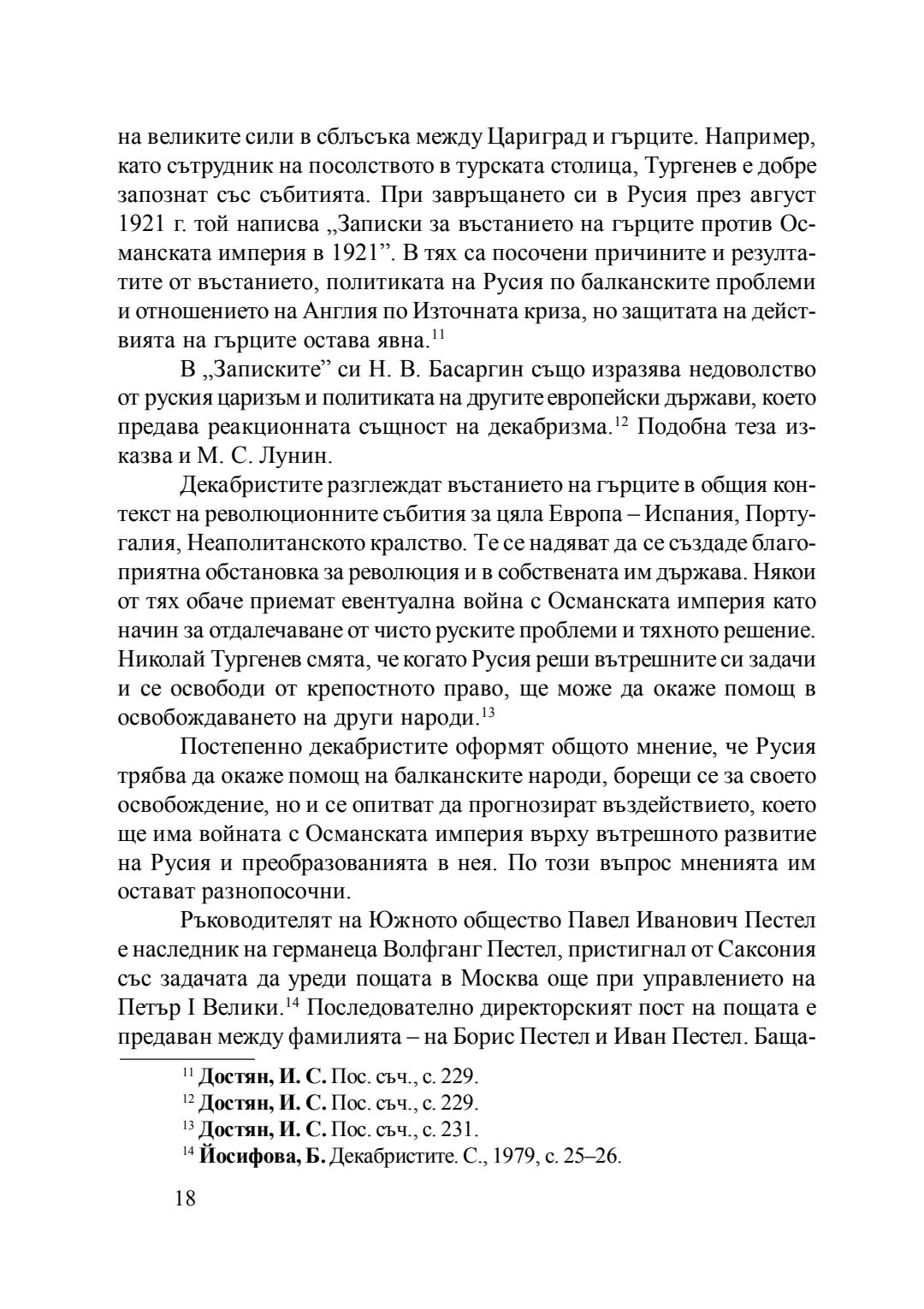 на великите сили в сблъсъка между Цариград и гърците. Например, като сътрудник на посолството в турската столица, Тургенев е добре запознат със събитията. При завръщането си в Русия през август 1921 г. той написва „Записки за въстанието на гърците против Османската империя в 1921”. В тях са посочени причините и резултатите от въстанието, политиката на Русия по балканските проблеми и отношението на Англия по Източната криза, но защитата на действията на гърците остава явна.$^{11}$

В „Записките” си Н. В. Басаргин също изразява недоволство от руския царизъм и политиката на другите европейски държави, което предава реакционната същност на декабризма.$^{12}$ Подобна теза изказва и М. С. Лунин.

Декабристите разглеждат въстанието на гърците в общия контекст на революционните събития за цяла Европа – Испания, Португалия, Неаполитанското кралство. Те се надяват да се създаде благоприятна обстановка за революция и в собствената им държава. Някои от тях обаче приемат евентуална война с Османската империя като начин за отдалечаване от чисто руските проблеми и тяхното решение. Николай Тургенев смята, че когато Русия реши вътрешните си задачи и се освободи от крепостното право, ще може да окаже помощ в освобождаването на други народи.$^{13}$

Постепенно декабристите оформят общото мнение, че Русия трябва да окаже помощ на балканските народи, борещи се за своето освобождение, но и се опитват да прогнозират въздействието, което ще има войната с Османската империя върху вътрешното развитие на Русия и преобразованията в нея. По този въпрос мненията им остават разнопосочни.

Ръководителят на Южното общество Павел Иванович Пестел е наследник на германеца Волфганг Пестел, пристигнал от Саксония със задачата да уреди пощата в Москва още при управлението на Петър I Велики.$^{14}$ Последователно директорският пост на пощата е предаван между фамилията – на Борис Пестел и Иван Пестел. Баща-

$^{11}$ **Достян, И. С.** Пос. съч., с. 229.
$^{12}$ **Достян, И. С.** Пос. съч., с. 229.
$^{13}$ **Достян, И. С.** Пос. съч., с. 231.
$^{14}$ **Йосифова, Б.** Декабристите. С., 1979, с. 25–26.

18